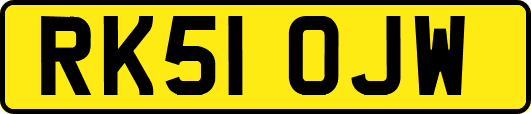 RK51 OJW